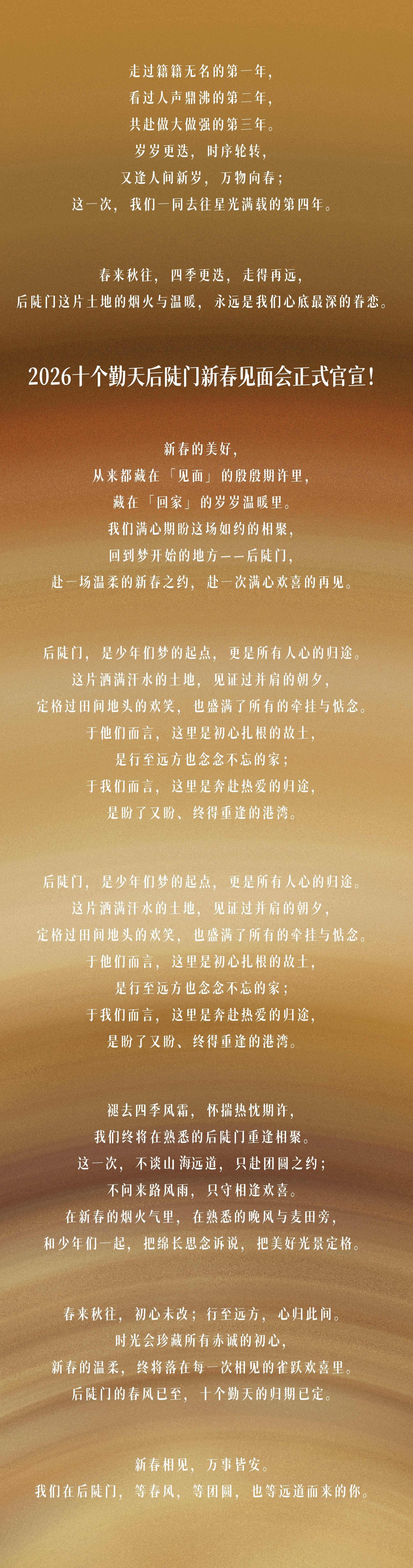 走过籍籍无名的第一年，
看过人声鼎沸的第二年，
共赴做大做强的第三年。
岁岁更迭，时序轮转，
又逢人间新岁，万物向春；
这一次，我们一同去往星光满载的第四年。

春来秋往，四季更迭，走得再远，
后陡门这片土地的烟火与温暖，永远是我们心底最深的眷恋。

2026十个勤天后陡门新春见面会正式官宣！

新春的美好，
从来都藏在「见面」的殷殷期许里，
藏在「回家」的岁岁温暖里。
我们满心期盼这场如约的相聚，
回到梦开始的地方——后陡门，
赴一场温柔的新春之约，赴一次满心欢喜的再见。

后陡门，是少年们梦的起点，更是所有人心的归途。
这片洒满汗水的土地，见证过并肩的朝夕，
定格过田间地头的欢笑，也盛满了所有的牵挂与惦念。
于他们而言，这里是初心扎根的故土，
是行至远方也念念不忘的家；
于我们而言，这里是奔赴热爱的归途，
是盼了又盼、终得重逢的港湾。

后陡门，是少年们梦的起点，更是所有人心的归途。
这片洒满汗水的土地，见证过并肩的朝夕，
定格过田间地头的欢笑，也盛满了所有的牵挂与惦念。
于他们而言，这里是初心扎根的故土，
是行至远方也念念不忘的家；
于我们而言，这里是奔赴热爱的归途，
是盼了又盼、终得重逢的港湾。

褪去四季风霜，怀揣热忱期许，
我们终将在熟悉的后陡门重逢相聚。
这一次，不谈山海远道，只赴团圆之约；
不问来路风雨，只守相逢欢喜。
在新春的烟火气里，在熟悉的晚风与麦田旁，
和少年们一起，把绵长思念诉说，把美好光景定格。

春来秋往，初心未改；行至远方，心归此间。
时光会珍藏所有赤诚的初心，
新春的温柔，终将落在每一次相见的雀跃欢喜里。
后陡门的春风已至，十个勤天的归期已定。

新春相见，万事皆安。
我们在后陡门，等春风，等团圆，也等远道而来的你。